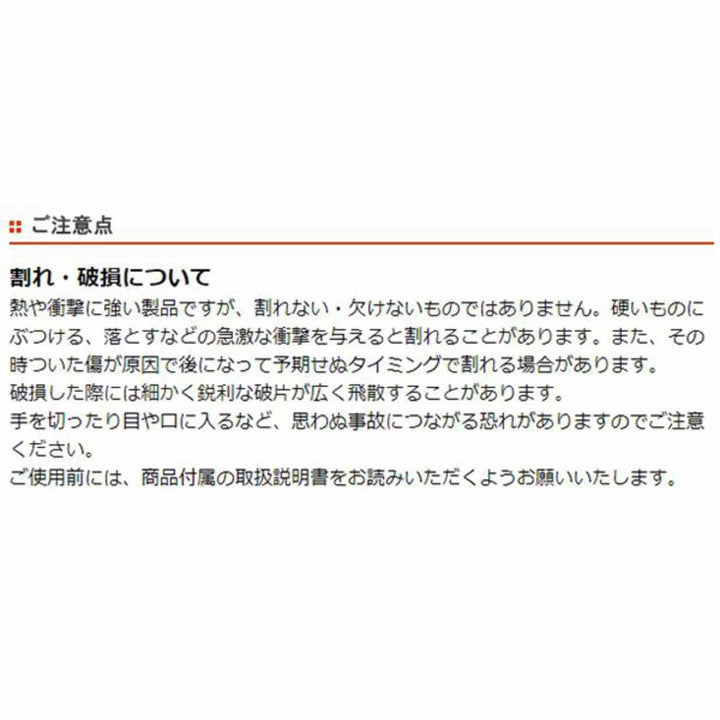 ご注意点

割れ・破損について

熱や衝撃に強い製品ですが、割れない・欠けないものではありません。硬いものにぶつける、落とすなどの急激な衝撃を与えると割れることがあります。また、その時ついた傷が原因で後になって予期せぬタイミングで割れる場合があります。
破損した際には細かく鋭利な破片が広く飛散することがあります。
手を切ったり目や口に入るなど、思わぬ事故につながる恐れがありますのでご注意ください。
ご使用前には、商品付属の取扱説明書をお読みいただくようお願いいたします。